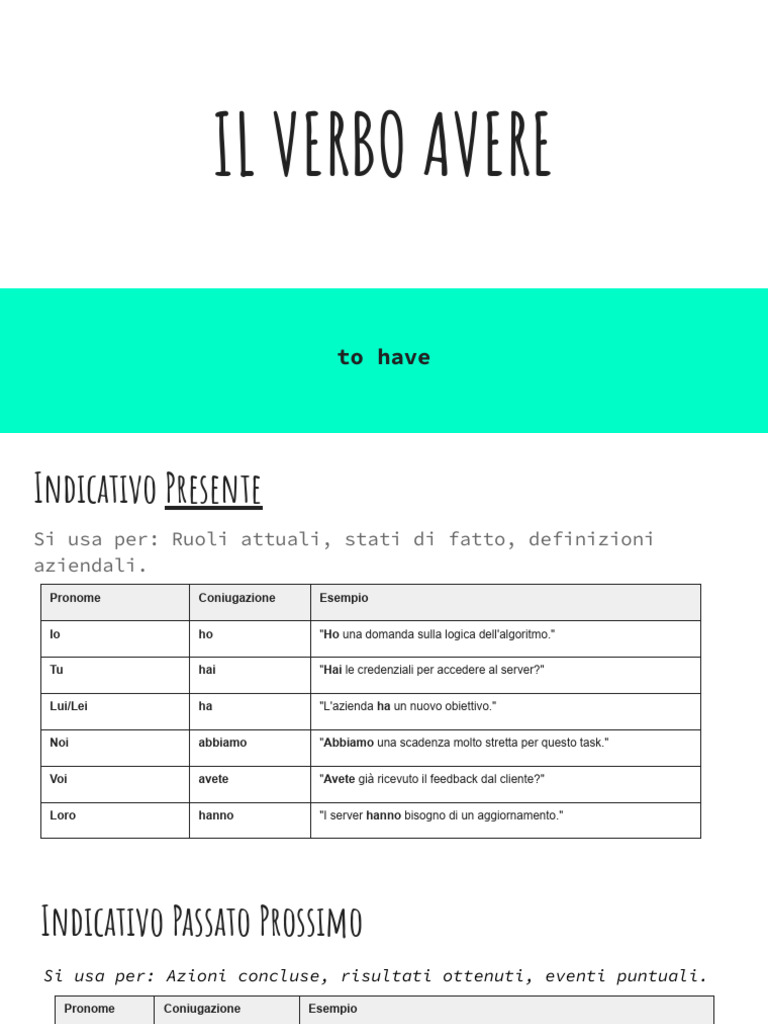 IL VERBO AVERE

to have

Indicativo Presente

Si usa per: Ruoli attuali, stati di fatto, definizioni aziendali.

| Pronome | Coniugazione | Esempio |
|---|---|---|
| Io | ho | "Ho una domanda sulla logica dell'algoritmo." |
| Tu | hai | "Hai le credenziali per accedere al server?" |
| Lui/Lei | ha | "L'azienda ha un nuovo obiettivo." |
| Noi | abbiamo | "Abbiamo una scadenza molto stretta per questo task." |
| Voi | avete | "Avete già ricevuto il feedback dal cliente?" |
| Loro | hanno | "I server hanno bisogno di un aggiornamento." |

Indicativo Passato Prossimo

Si usa per: Azioni concluse, risultati ottenuti, eventi puntuali.

| Pronome | Coniugazione | Esempio |
|---|---|---|